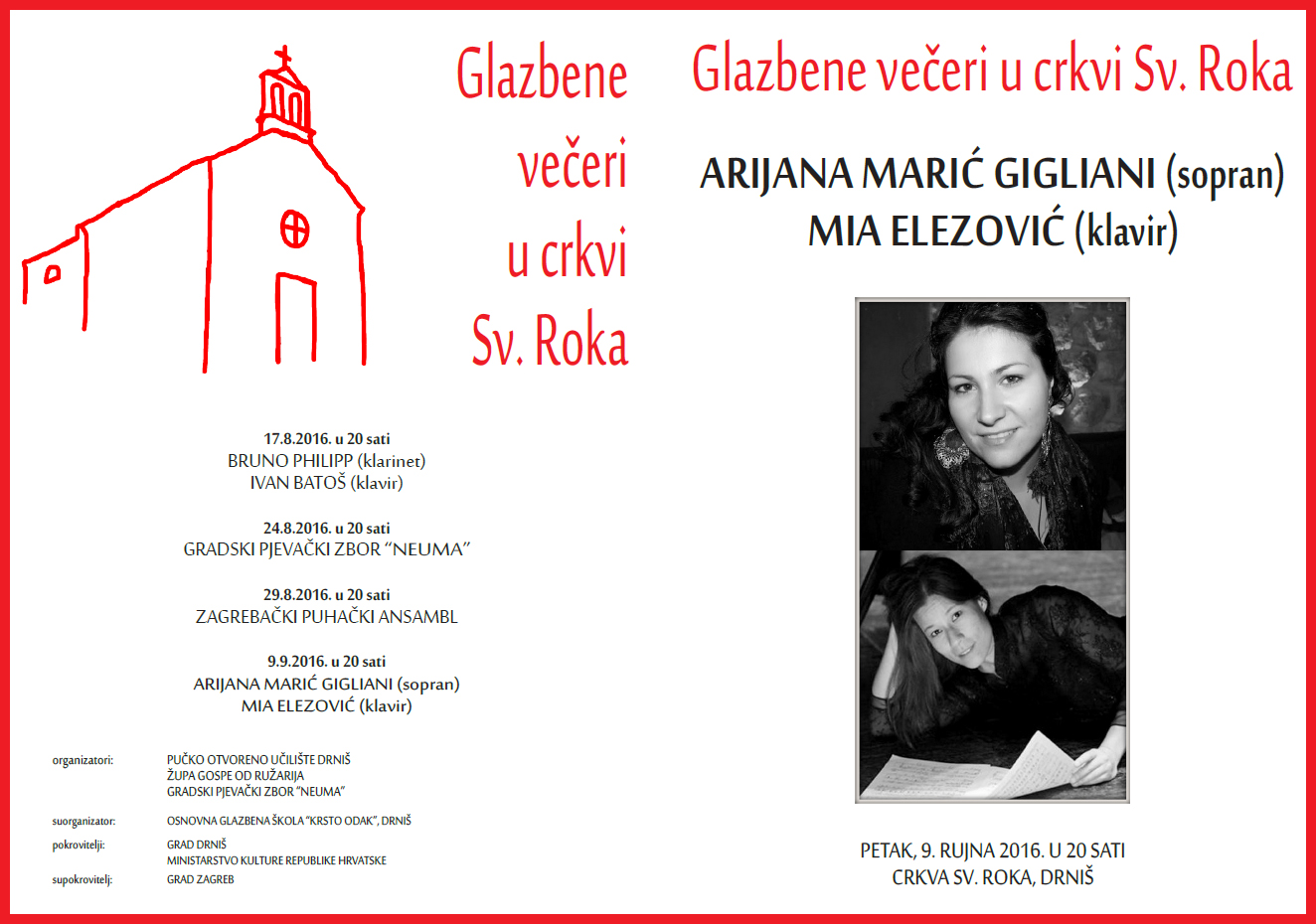 Glazbene večeri u crkvi Sv. Roka

17.8.2016. u 20 sati
BRUNO PHILIPP (klarinet)
IVAN BATOŠ (klavir)

24.8.2016. u 20 sati
GRADSKI PJEVAČKI ZBOR "NEUMA"

29.8.2016. u 20 sati
ZAGREBAČKI PUHAČKI ANSAMBL

9.9.2016. u 20 sati
ARIJANA MARIĆ GIGLIANI (sopran)
MIA ELEZOVIĆ (klavir)

organizatori: PUČKO OTVORENO UČILIŠTE DRNIŠ
ŽUPA GOSPE OD RUŽARIJA
GRADSKI PJEVAČKI ZBOR "NEUMA"

suorganizator: OSNOVNA GLAZBENA ŠKOLA "KRSTO ODAK", DRNIŠ

pokrovitelji: GRAD DRNIŠ
MINISTARSTVO KULTURE REPUBLIKE HRVATSKE

supokrovitelj: GRAD ZAGREB

Glazbene večeri u crkvi Sv. Roka

ARIJANA MARIĆ GIGLIANI (sopran)
MIA ELEZOVIĆ (klavir)

PETAK, 9. RUJNA 2016. U 20 SATI
CRKVA SV. ROKA, DRNIŠ